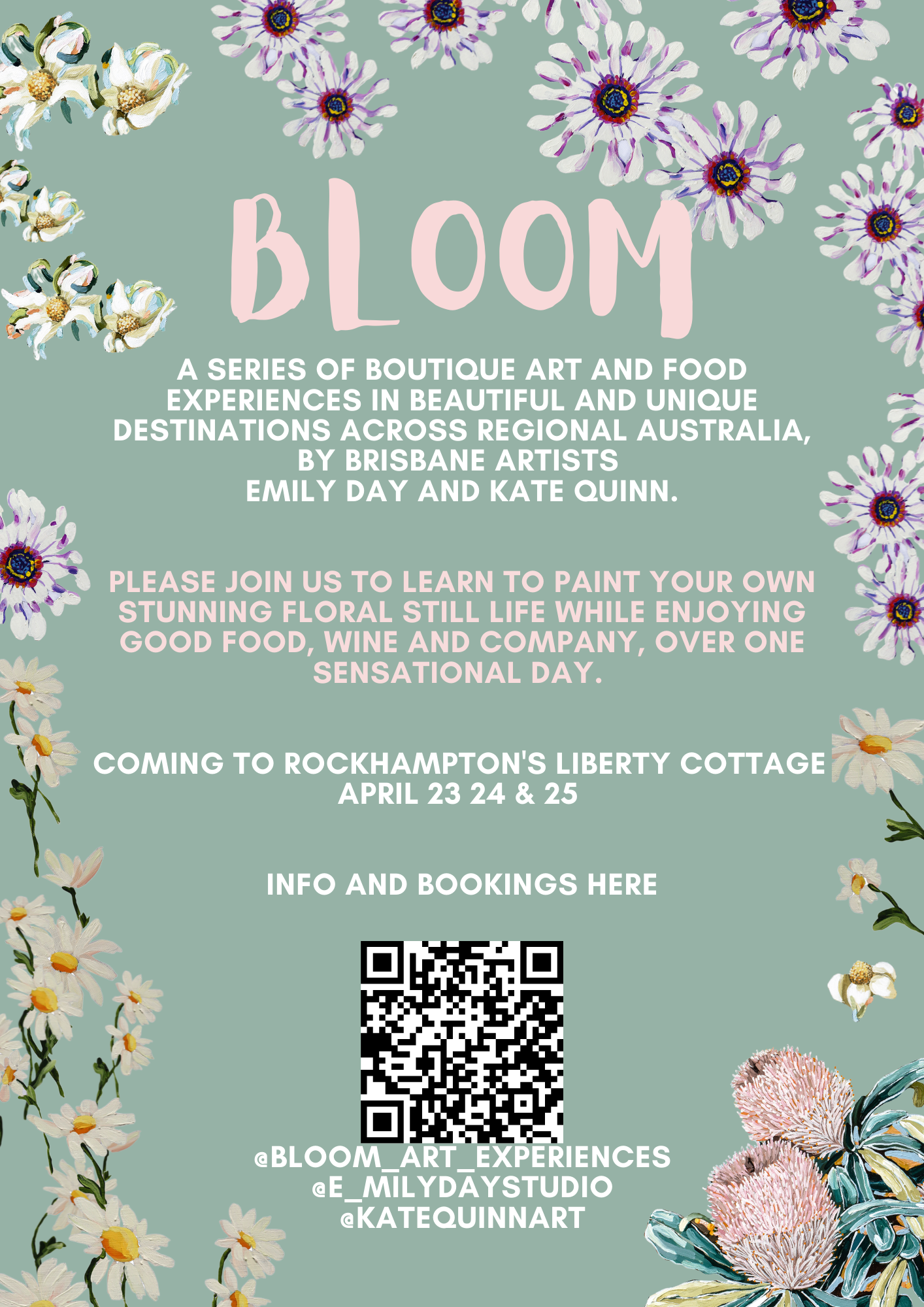 BLOOM

A SERIES OF BOUTIQUE ART AND FOOD EXPERIENCES IN BEAUTIFUL AND UNIQUE DESTINATIONS ACROSS REGIONAL AUSTRALIA, BY BRISBANE ARTISTS EMILY DAY AND KATE QUINN.

PLEASE JOIN US TO LEARN TO PAINT YOUR OWN STUNNING FLORAL STILL LIFE WHILE ENJOYING GOOD FOOD, WINE AND COMPANY, OVER ONE SENSATIONAL DAY.

COMING TO ROCKHAMPTON'S LIBERTY COTTAGE
APRIL 23 24 & 25

INFO AND BOOKINGS HERE

@BLOOM_ART_EXPERIENCES
@E_MILYDAYSTUDIO
@KATEQUINNART